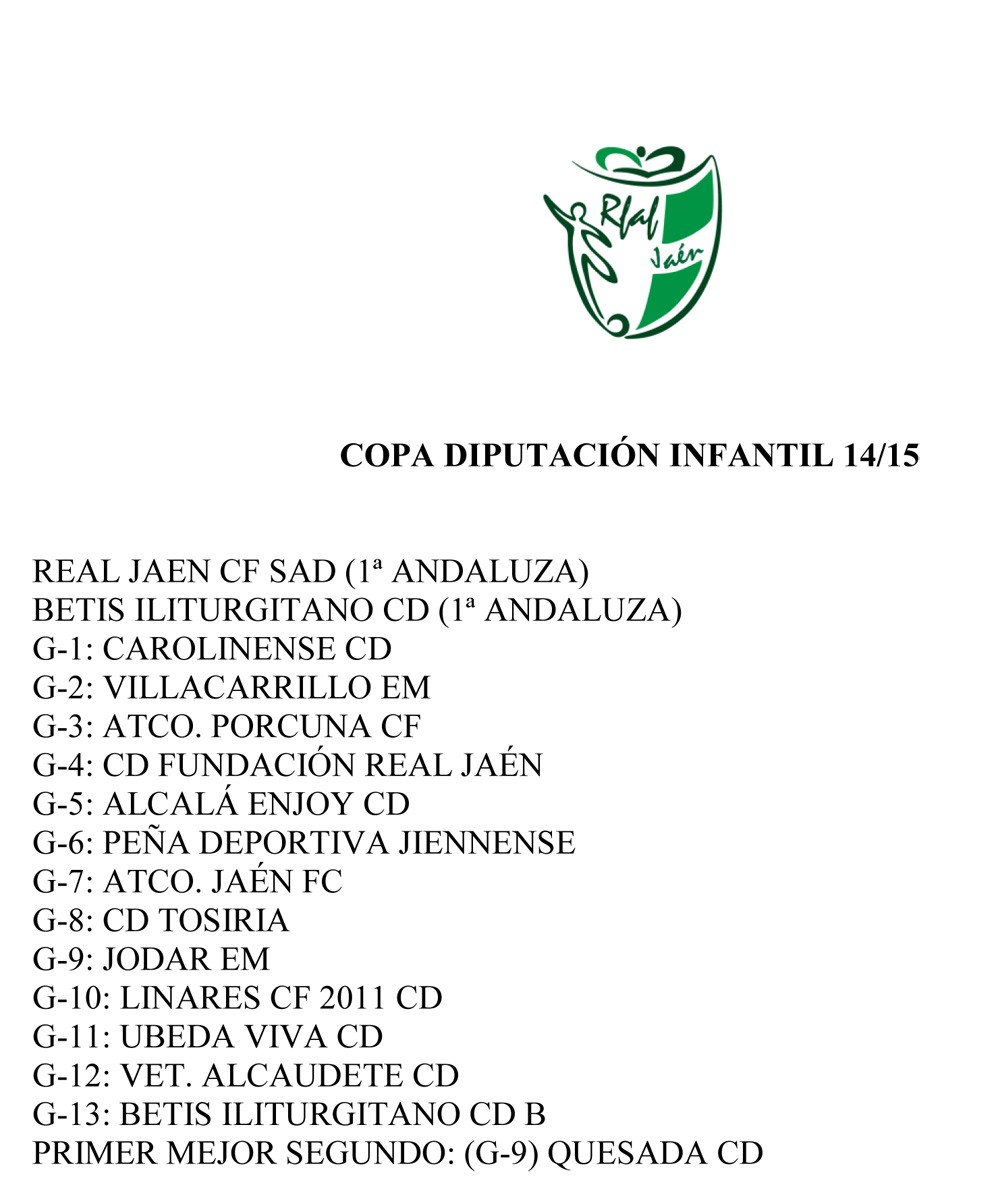 Real Jaén

COPA DIPUTACIÓN INFANTIL 14/15

REAL JAEN CF SAD (1ª ANDALUZA)
BETIS ILITURGITANO CD (1ª ANDALUZA)
G-1: CAROLINENSE CD
G-2: VILLACARRILLO EM
G-3: ATCO. PORCUNA CF
G-4: CD FUNDACIÓN REAL JAÉN
G-5: ALCALÁ ENJOY CD
G-6: PEÑA DEPORTIVA JIENNENSE
G-7: ATCO. JAÉN FC
G-8: CD TOSIRIA
G-9: JODAR EM
G-10: LINARES CF 2011 CD
G-11: UBEDA VIVA CD
G-12: VET. ALCAUDETE CD
G-13: BETIS ILITURGITANO CD B
PRIMER MEJOR SEGUNDO: (G-9) QUESADA CD